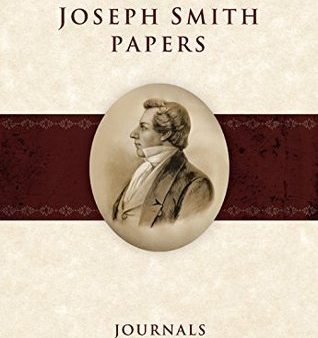 JOSEPH SMITH
PAPERS

JOURNALS